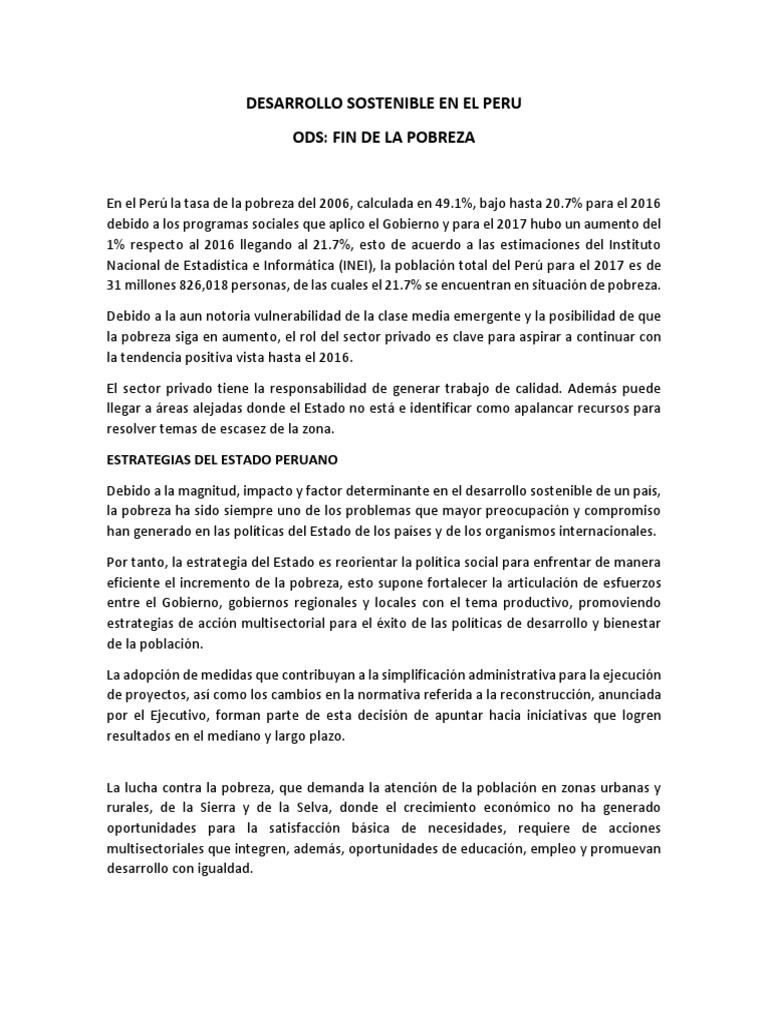 DESARROLLO SOSTENIBLE EN EL PERU

ODS: FIN DE LA POBREZA

En el Perú la tasa de la pobreza del 2006, calculada en 49.1%, bajo hasta 20.7% para el 2016 debido a los programas sociales que aplico el Gobierno y para el 2017 hubo un aumento del 1% respecto al 2016 llegando al 21.7%, esto de acuerdo a las estimaciones del Instituto Nacional de Estadística e Informática (INEI), la población total del Perú para el 2017 es de 31 millones 826,018 personas, de las cuales el 21.7% se encuentran en situación de pobreza.

Debido a la aun notoria vulnerabilidad de la clase media emergente y la posibilidad de que la pobreza siga en aumento, el rol del sector privado es clave para aspirar a continuar con la tendencia positiva vista hasta el 2016.

El sector privado tiene la responsabilidad de generar trabajo de calidad. Además puede llegar a áreas alejadas donde el Estado no está e identificar como apalancar recursos para resolver temas de escasez de la zona.

ESTRATEGIAS DEL ESTADO PERUANO

Debido a la magnitud, impacto y factor determinante en el desarrollo sostenible de un país, la pobreza ha sido siempre uno de los problemas que mayor preocupación y compromiso han generado en las políticas del Estado de los países y de los organismos internacionales.

Por tanto, la estrategia del Estado es reorientar la política social para enfrentar de manera eficiente el incremento de la pobreza, esto supone fortalecer la articulación de esfuerzos entre el Gobierno, gobiernos regionales y locales con el tema productivo, promoviendo estrategias de acción multisectorial para el éxito de las políticas de desarrollo y bienestar de la población.

La adopción de medidas que contribuyan a la simplificación administrativa para la ejecución de proyectos, así como los cambios en la normativa referida a la reconstrucción, anunciada por el Ejecutivo, forman parte de esta decisión de apuntar hacia iniciativas que logren resultados en el mediano y largo plazo.

La lucha contra la pobreza, que demanda la atención de la población en zonas urbanas y rurales, de la Sierra y de la Selva, donde el crecimiento económico no ha generado oportunidades para la satisfacción básica de necesidades, requiere de acciones multisectoriales que integren, además, oportunidades de educación, empleo y promuevan desarrollo con igualdad.